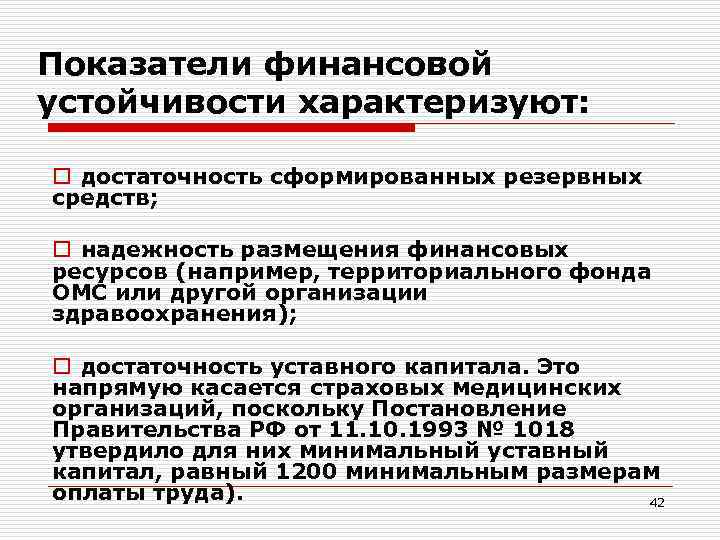 Показатели финансовой устойчивости характеризуют:

□ достаточность сформированных резервных средств;

□ надежность размещения финансовых ресурсов (например, территориального фонда ОМС или другой организации здравоохранения);

□ достаточность уставного капитала. Это напрямую касается страховых медицинских организаций, поскольку Постановление Правительства РФ от 11.10.1993 № 1018 утвердило для них минимальный уставный капитал, равный 1200 минимальным размерам оплаты труда).

42